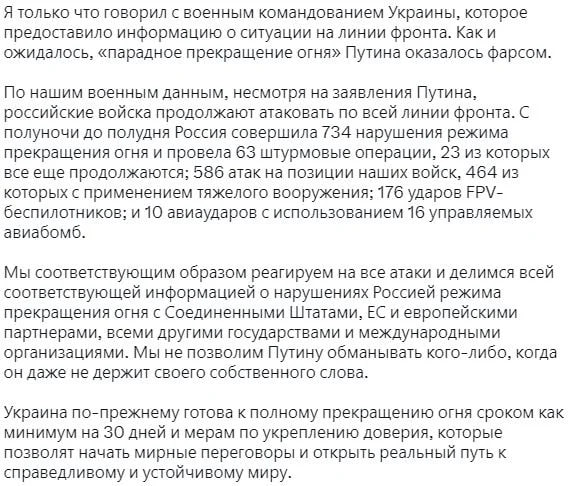 Я только что говорил с военным командованием Украины, которое предоставило информацию о ситуации на линии фронта. Как и ожидалось, «парадное прекращение огня» Путина оказалось фарсом.

По нашим военным данным, несмотря на заявления Путина, российские войска продолжают атаковать по всей линии фронта. С полуночи до полудня Россия совершила 734 нарушения режима прекращения огня и провела 63 штурмовые операции, 23 из которых все еще продолжаются; 586 атак на позиции наших войск, 464 из которых с применением тяжелого вооружения; 176 ударов FPV-беспилотников; и 10 авиаударов с использованием 16 управляемых авиабомб.

Мы соответствующим образом реагируем на все атаки и делимся всей соответствующей информацией о нарушениях Россией режима прекращения огня с Соединенными Штатами, ЕС и европейскими партнерами, всеми другими государствами и международными организациями. Мы не позволим Путину обманывать кого-либо, когда он даже не держит своего собственного слова.

Украина по-прежнему готова к полному прекращению огня сроком как минимум на 30 дней и мерам по укреплению доверия, которые позволят начать мирные переговоры и открыть реальный путь к справедливому и устойчивому миру.